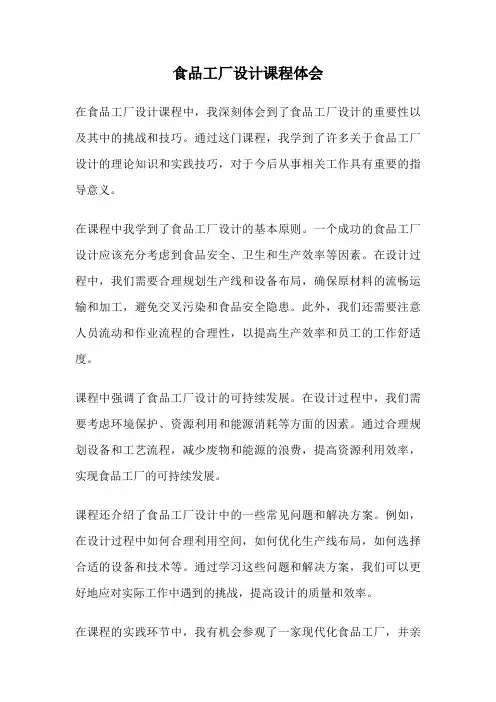 食品工厂设计课程体会

在食品工厂设计课程中，我深刻体会到了食品工厂设计的重要性以及其中的挑战和技巧。通过这门课程，我学到了许多关于食品工厂设计的理论知识和实践技巧，对于今后从事相关工作具有重要的指导意义。

在课程中我学到了食品工厂设计的基本原则。一个成功的食品工厂设计应该充分考虑到食品安全、卫生和生产效率等因素。在设计过程中，我们需要合理规划生产线和设备布局，确保原材料的流畅运输和加工，避免交叉污染和食品安全隐患。此外，我们还需要注意人员流动和作业流程的合理性，以提高生产效率和员工的工作舒适度。

课程中强调了食品工厂设计的可持续发展。在设计过程中，我们需要考虑环境保护、资源利用和能源消耗等方面的因素。通过合理规划设备和工艺流程，减少废物和能源的浪费，提高资源利用效率，实现食品工厂的可持续发展。

课程还介绍了食品工厂设计中的一些常见问题和解决方案。例如，在设计过程中如何合理利用空间，如何优化生产线布局，如何选择合适的设备和技术等。通过学习这些问题和解决方案，我们可以更好地应对实际工作中遇到的挑战，提高设计的质量和效率。

在课程的实践环节中，我有机会参观了一家现代化食品工厂，并亲